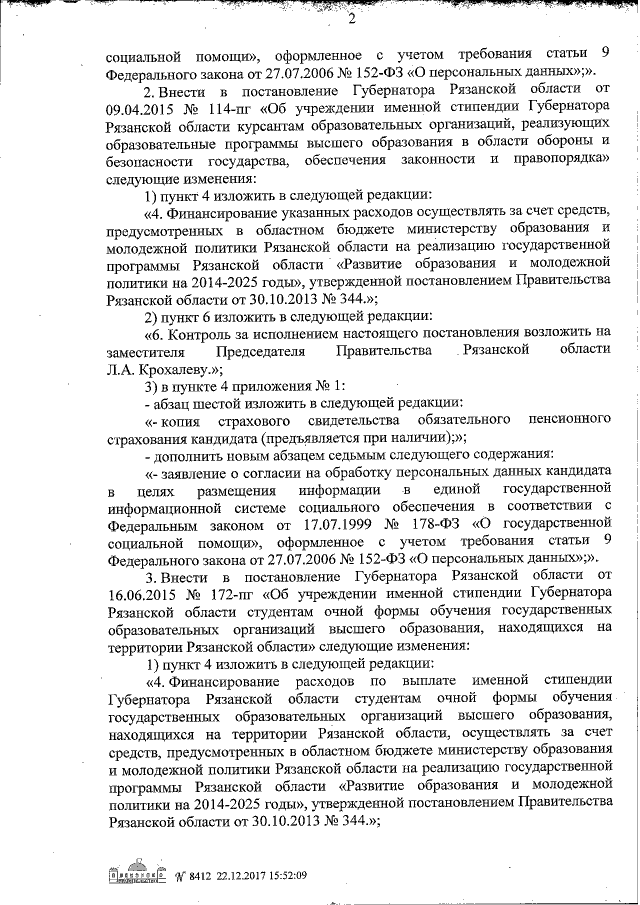 2

социальной помощи», оформленное с учетом требования статьи 9 Федерального закона от 27.07.2006 № 152-ФЗ «О персональных данных»;».

2. Внести в постановление Губернатора Рязанской области от 09.04.2015 № 114-пг «Об учреждении именной стипендии Губернатора Рязанской области курсантам образовательных организаций, реализующих образовательные программы высшего образования в области обороны и безопасности государства, обеспечения законности и правопорядка» следующие изменения:

1) пункт 4 изложить в следующей редакции:

«4. Финансирование указанных расходов осуществлять за счет средств, предусмотренных в областном бюджете министерству образования и молодежной политики Рязанской области на реализацию государственной программы Рязанской области «Развитие образования и молодежной политики на 2014-2025 годы», утвержденной постановлением Правительства Рязанской области от 30.10.2013 № 344.»;

2) пункт 6 изложить в следующей редакции:

«6. Контроль за исполнением настоящего постановления возложить на заместителя Председателя Правительства Рязанской области Л.А. Крохалеву.»;

3) в пункте 4 приложения № 1:

- абзац шестой изложить в следующей редакции:

«- копия страхового свидетельства обязательного пенсионного страхования кандидата (предъявляется при наличии);»;

- дополнить новым абзацем седьмым следующего содержания:

«- заявление о согласии на обработку персональных данных кандидата в целях размещения информации в единой государственной информационной системе социального обеспечения в соответствии с Федеральным законом от 17.07.1999 № 178-ФЗ «О государственной социальной помощи», оформленное с учетом требования статьи 9 Федерального закона от 27.07.2006 № 152-ФЗ «О персональных данных»;».

3. Внести в постановление Губернатора Рязанской области от 16.06.2015 № 172-пг «Об учреждении именной стипендии Губернатора Рязанской области студентам очной формы обучения государственных образовательных организаций высшего образования, находящихся на территории Рязанской области» следующие изменения:

1) пункт 4 изложить в следующей редакции:

«4. Финансирование расходов по выплате именной стипендии Губернатора Рязанской области студентам очной формы обучения государственных образовательных организаций высшего образования, находящихся на территории Рязанской области, осуществлять за счет средств, предусмотренных в областном бюджете министерству образования и молодежной политики Рязанской области на реализацию государственной программы Рязанской области «Развитие образования и молодежной политики на 2014-2025 годы», утвержденной постановлением Правительства Рязанской области от 30.10.2013 № 344.»;

№ 8412 22.12.2017 15:52:09